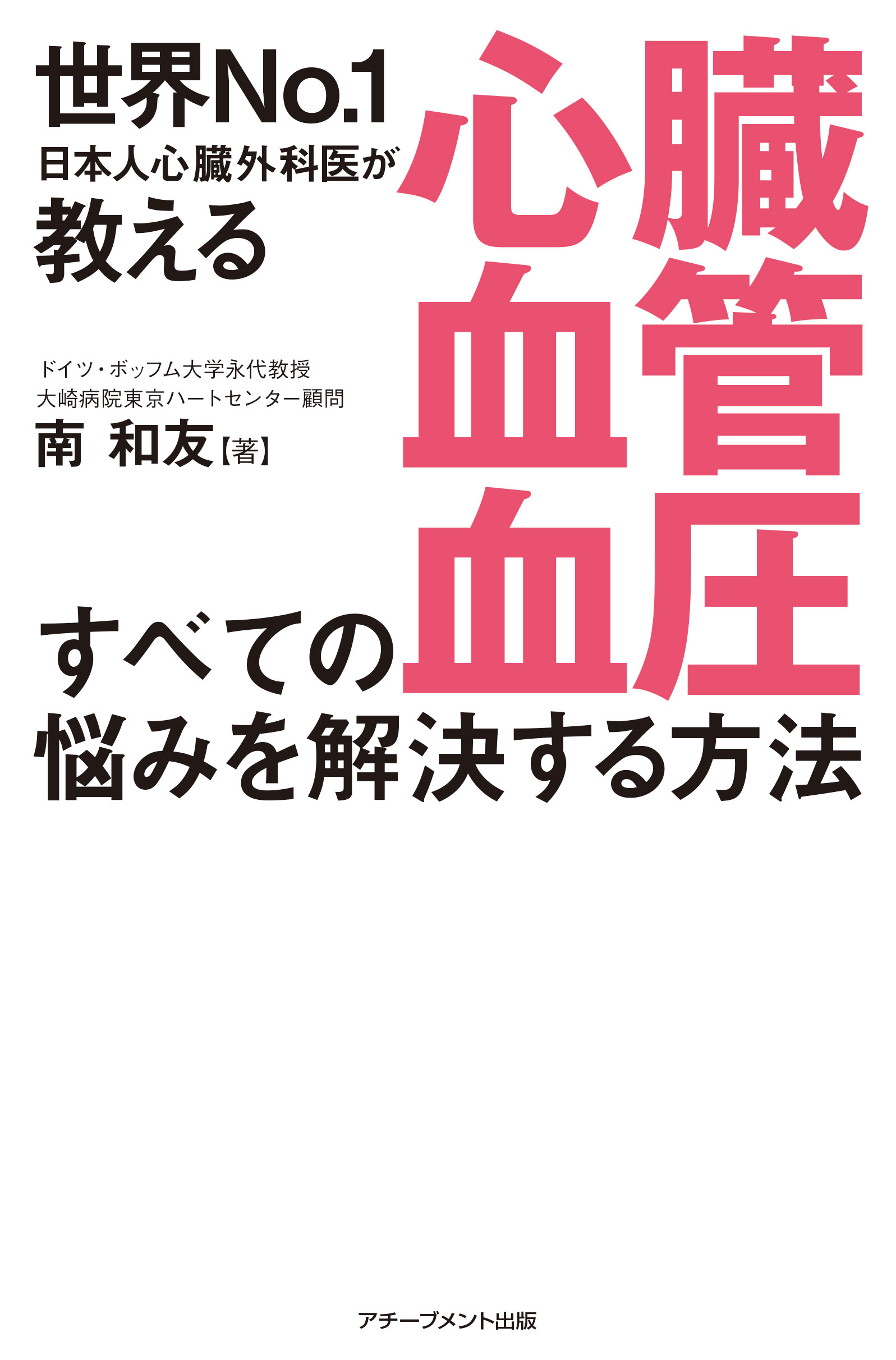 世界No.1
日本人心臓外科医が
教える

心臓
血管
血圧

ドイツ・ボッフム大学永代教授
大崎病院東京ハートセンター顧問
南 和友【著】

すべての
悩みを解決する方法

アチーブメント出版